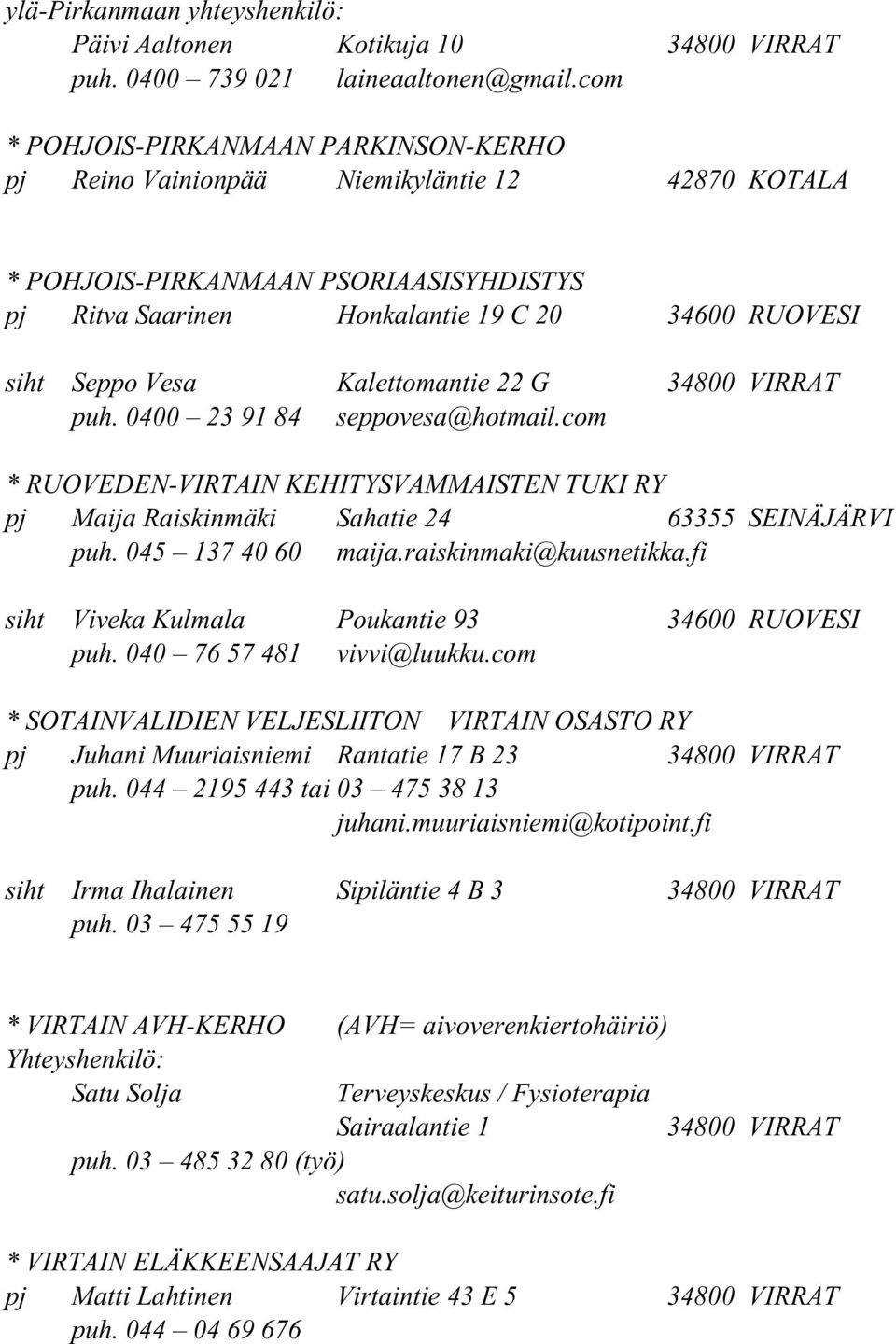 ylä-Pirkanmaan yhteyshenkilö:
Päivi Aaltonen Kotikuja 10 34800 VIRRAT
puh. 0400 – 739 021 laineaaltonen@gmail.com

* POHJOIS-PIRKANMAAN PARKINSON-KERHO
pj Reino Vainionpää Niemikyläntie 12 42870 KOTALA

* POHJOIS-PIRKANMAAN PSORIAASISYHDISTYS
pj Ritva Saarinen Honkalantie 19 C 20 34600 RUOVESI

siht Seppo Vesa Kalettomantie 22 G 34800 VIRRAT
puh. 0400 – 23 91 84 seppovesa@hotmail.com

* RUOVEDEN-VIRTAIN KEHITYSVAMMAISTEN TUKI RY
pj Maija Raiskinmäki Sahatie 24 63355 SEINÄJÄRVI
puh. 045 – 137 40 60 maija.raiskinmaki@kuusnetikka.fi

siht Viveka Kulmala Poukantie 93 34600 RUOVESI
puh. 040 – 76 57 481 vivvi@luukku.com

* SOTAINVALIDIEN VELJESLIITON VIRTAIN OSASTO RY
pj Juhani Muuriaisniemi Rantatie 17 B 23 34800 VIRRAT
puh. 044 – 2195 443 tai 03 – 475 38 13
juhani.muuriaisniemi@kotipoint.fi

siht Irma Ihalainen Sipiläntie 4 B 3 34800 VIRRAT
puh. 03 – 475 55 19

* VIRTAIN AVH-KERHO (AVH= aivoverenkiertohäiriö)
Yhteyshenkilö:
Satu Solja Terveyskeskus / Fysioterapia
Sairaalantie 1 34800 VIRRAT
puh. 03 – 485 32 80 (työ)
satu.solja@keiturinsote.fi

* VIRTAIN ELÄKKEENSAAJAT RY
pj Matti Lahtinen Virtaintie 43 E 5 34800 VIRRAT
puh. 044 – 04 69 676